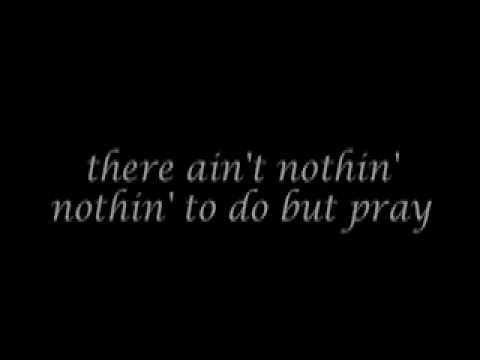 there ain't nothin'
nothin' to do but pray